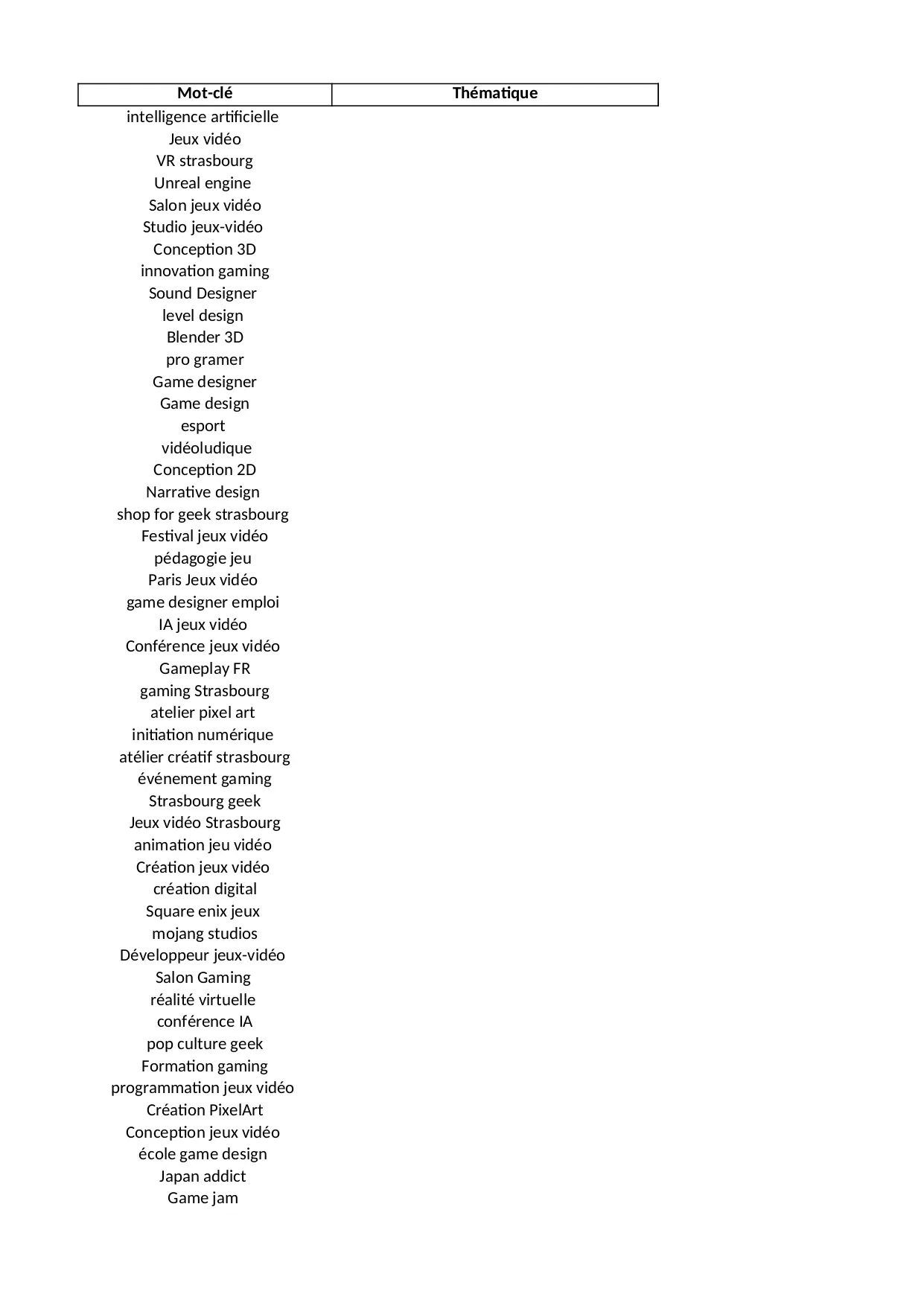 | Mot-clé | Thématique |
|---|---|
| intelligence artificielle | |
| Jeux vidéo | |
| VR strasbourg | |
| Unreal engine | |
| Salon jeux vidéo | |
| Studio jeux-vidéo | |
| Conception 3D | |
| innovation gaming | |
| Sound Designer | |
| level design | |
| Blender 3D | |
| pro gramer | |
| Game designer | |
| Game design | |
| esport | |
| vidéoludique | |
| Conception 2D | |
| Narrative design | |
| shop for geek strasbourg | |
| Festival jeux vidéo | |
| pédagogie jeu | |
| Paris Jeux vidéo | |
| game designer emploi | |
| IA jeux vidéo | |
| Conférence jeux vidéo | |
| Gameplay FR | |
| gaming Strasbourg | |
| atelier pixel art | |
| initiation numérique | |
| atélier créatif strasbourg | |
| événement gaming | |
| Strasbourg geek | |
| Jeux vidéo Strasbourg | |
| animation jeu vidéo | |
| Création jeux vidéo | |
| création digital | |
| Square enix jeux | |
| mojang studios | |
| Développeur jeux-vidéo | |
| Salon Gaming | |
| réalité virtuelle | |
| conférence IA | |
| pop culture geek | |
| Formation gaming | |
| programmation jeux vidéo | |
| Création PixelArt | |
| Conception jeux vidéo | |
| école game design | |
| Japan addict | |
| Game jam | |